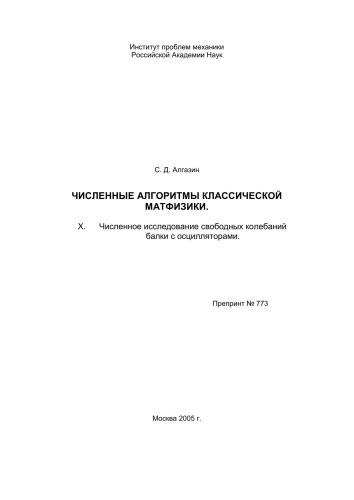 Институт проблем механики
Российской Академии Наук

С. Д. Алгазин

ЧИСЛЕННЫЕ АЛГОРИТМЫ КЛАССИЧЕСКОЙ МАТФИЗИКИ.

X. Численное исследование свободных колебаний балки с осцилляторами.

Препринт № 773

Москва 2005 г.